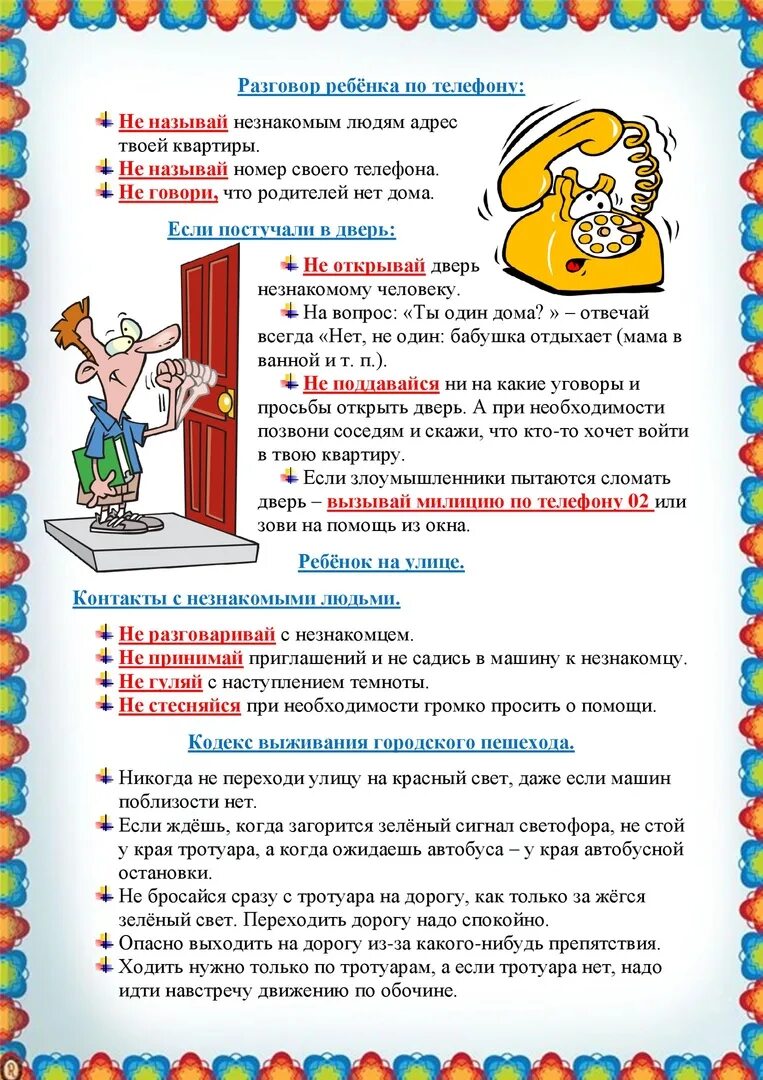 Разговор ребёнка по телефону:

Не называй незнакомым людям адрес твоей квартиры.
Не называй номер своего телефона.
Не говори, что родителей нет дома.

Если постучали в дверь:

Не открывай дверь незнакомому человеку.
На вопрос: «Ты один дома? » – отвечай всегда «Нет, не один: бабушка отдыхает (мама в ванной и т. п.).
Не поддавайся ни на какие уговоры и просьбы открыть дверь. А при необходимости позвони соседям и скажи, что кто-то хочет войти в твою квартиру.
Если злоумышленники пытаются сломать дверь – вызывай милицию по телефону 02 или зови на помощь из окна.

Ребёнок на улице.

Контакты с незнакомыми людьми.

Не разговаривай с незнакомцем.
Не принимай приглашений и не садись в машину к незнакомцу.
Не гуляй с наступлением темноты.
Не стесняйся при необходимости громко просить о помощи.

Кодекс выживания городского пешехода.

Никогда не переходи улицу на красный свет, даже если машин поблизости нет.
Если ждёшь, когда загорится зелёный сигнал светофора, не стой у края тротуара, а когда ожидаешь автобуса – у края автобусной остановки.
Не бросайся сразу с тротуара на дорогу, как только за жёгся зелёный свет. Переходить дорогу надо спокойно.
Опасно выходить на дорогу из-за какого-нибудь препятствия.
Ходить нужно только по тротуарам, а если тротуара нет, надо идти навстречу движению по обочине.